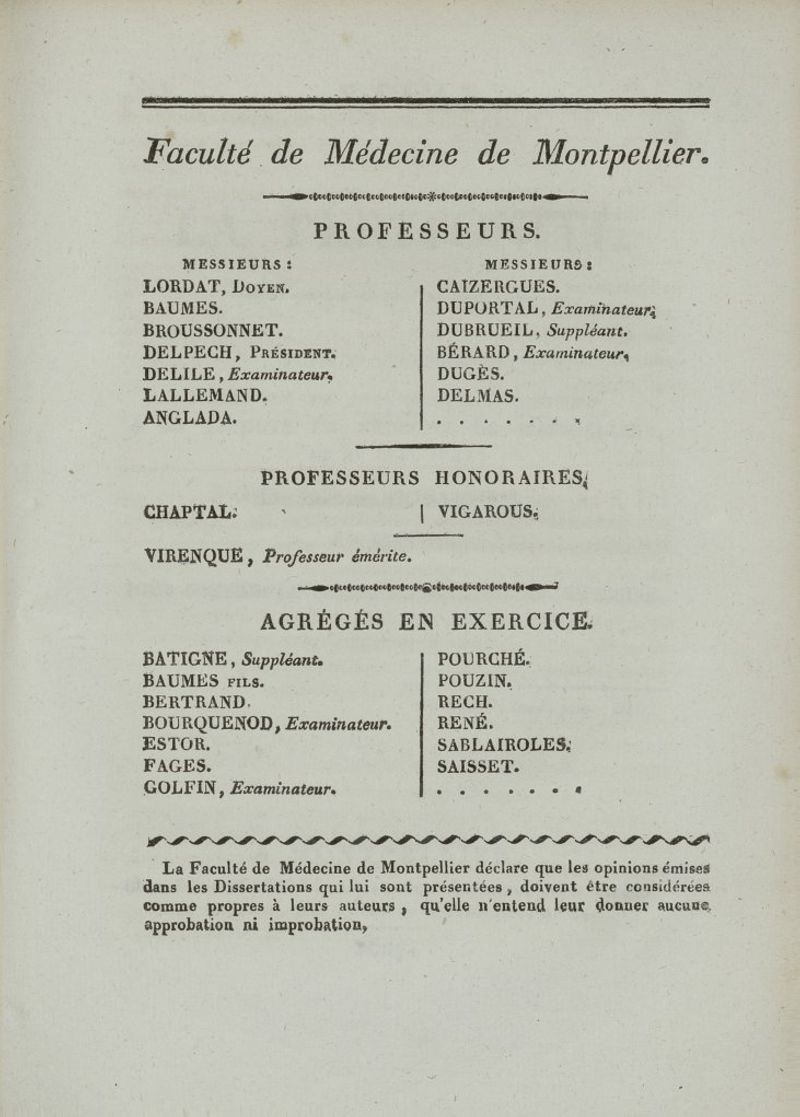 Faculté de Médecine de Montpellier.

PROFESSEURS.

MESSIEURS :
LORDAT, Doyen.
BAUMES.
BROUSSONNET.
DELPECH, Président.
DELILE, Examinateur.
LALLEMAND.
ANGLADA.

MESSIEURS :
CAIZERGUES.
DUPORTAL, Examinateur.
DUBRUEIL, Suppléant.
BÉRARD, Examinateur.
DUGÈS.
DELMAS.
. . . . . . .

PROFESSEURS HONORAIRES.

CHAPTAL.

VIGAROUS.

VIRENQUE, Professeur émérite.

AGRÉGÉS EN EXERCICE.

BATIGNE, Suppléant.
BAUMES fils.
BERTRAND.
BOURQUENOD, Examinateur.
ESTOR.
FAGES.
GOLFIN, Examinateur.

POURCHÉ.
POUZIN.
RECH.
RENÉ.
SABLAIROLES.
SAISSET.
. . . . . . .

La Faculté de Médecine de Montpellier déclare que les opinions émises dans les Dissertations qui lui sont présentées, doivent être considérées comme propres à leurs auteurs, qu'elle n'entend leur donner aucune approbation ni improbation.